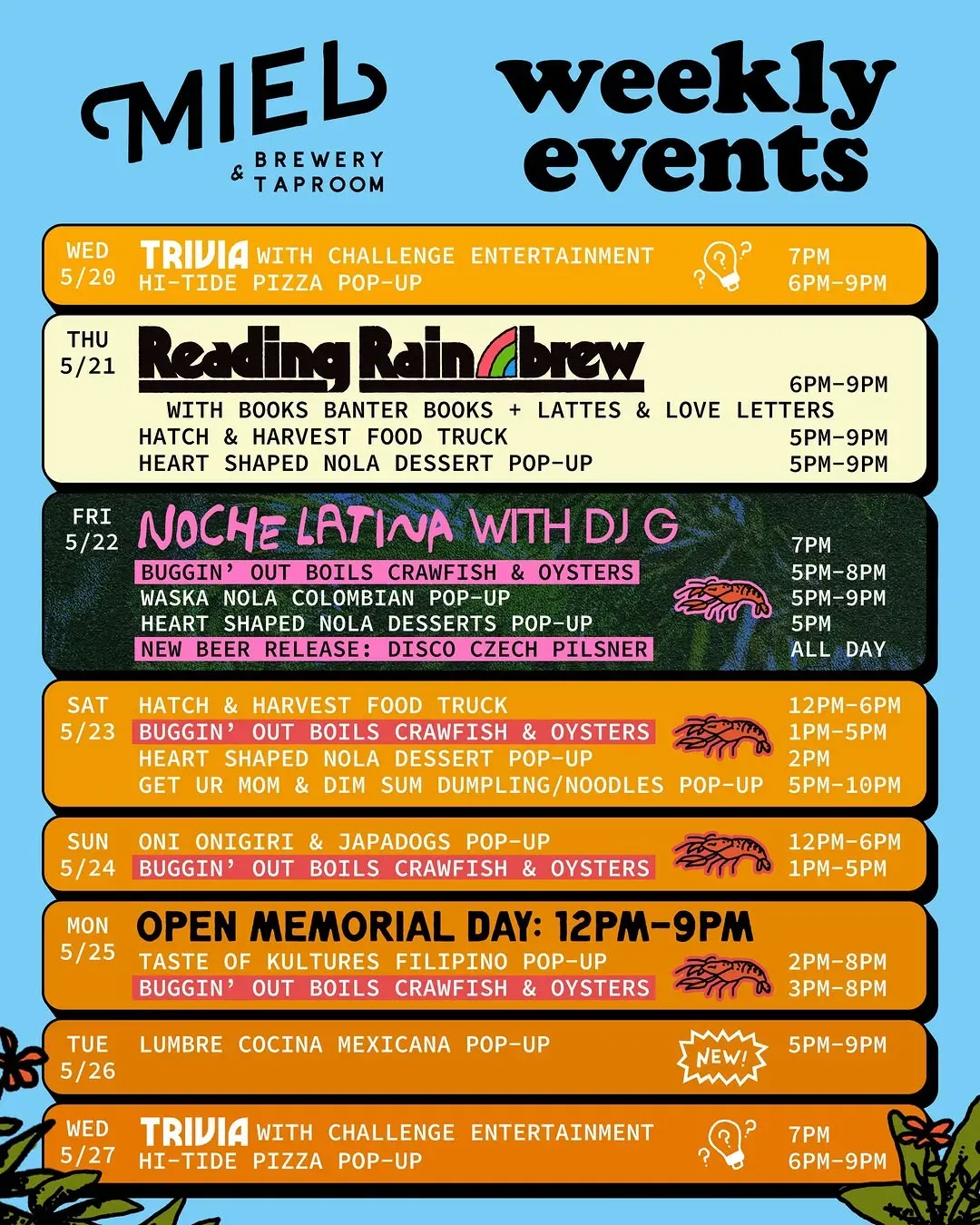 MIEL & BREWERY TAPROOM

weekly events

WED 5/20 TRIVIA WITH CHALLENGE ENTERTAINMENT 7PM
HI-TIDE PIZZA POP-UP 6PM-9PM

THU 5/21 Reading Rainbrew 6PM-9PM
WITH BOOKS BANTER BOOKS + LATTES & LOVE LETTERS
HATCH & HARVEST FOOD TRUCK 5PM-9PM
HEART SHAPED NOLA DESSERT POP-UP 5PM-9PM

FRI 5/22 NOCHE LATINA WITH DJ G 7PM
BUGGIN' OUT BOILS CRAWFISH & OYSTERS 5PM-8PM
WASKA NOLA COLOMBIAN POP-UP 5PM-9PM
HEART SHAPED NOLA DESSERTS POP-UP 5PM
NEW BEER RELEASE: DISCO CZECH PILSNER ALL DAY

SAT 5/23 HATCH & HARVEST FOOD TRUCK 12PM-6PM
BUGGIN' OUT BOILS CRAWFISH & OYSTERS 1PM-5PM
HEART SHAPED NOLA DESSERT POP-UP 2PM
GET UR MOM & DIM SUM DUMPLING/NOODLES POP-UP 5PM-10PM

SUN 5/24 ONI ONIGIRI & JAPADOGS POP-UP 12PM-6PM
BUGGIN' OUT BOILS CRAWFISH & OYSTERS 1PM-5PM

MON 5/25 OPEN MEMORIAL DAY: 12PM-9PM
TASTE OF KULTURES FILIPINO POP-UP 2PM-8PM
BUGGIN' OUT BOILS CRAWFISH & OYSTERS 3PM-8PM

TUE 5/26 LUMBRE COCINA MEXICANA POP-UP NEW! 5PM-9PM

WED 5/27 TRIVIA WITH CHALLENGE ENTERTAINMENT 7PM
HI-TIDE PIZZA POP-UP 6PM-9PM